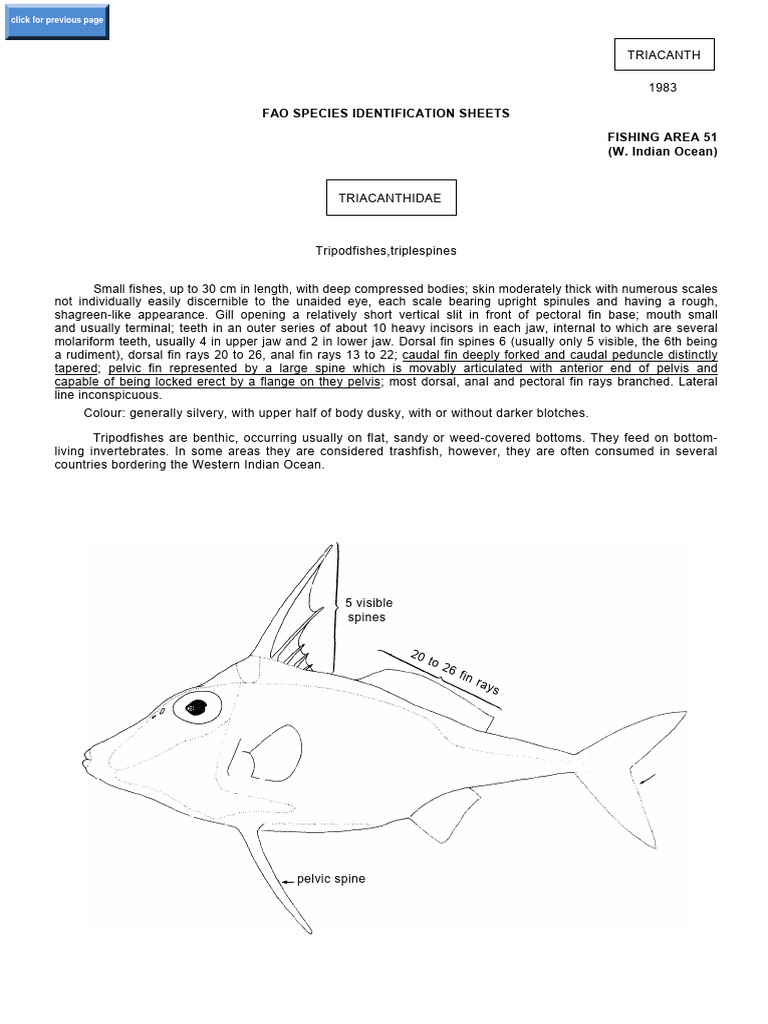 click for previous page

TRIACANTH

1983

FAO SPECIES IDENTIFICATION SHEETS

FISHING AREA 51
(W. Indian Ocean)

TRIACANTHIDAE

Tripodfishes,triplespines

Small fishes, up to 30 cm in length, with deep compressed bodies; skin moderately thick with numerous scales not individually easily discernible to the unaided eye, each scale bearing upright spinules and having a rough, shagreen-like appearance. Gill opening a relatively short vertical slit in front of pectoral fin base; mouth small and usually terminal; teeth in an outer series of about 10 heavy incisors in each jaw, internal to which are several molariform teeth, usually 4 in upper jaw and 2 in lower jaw. Dorsal fin spines 6 (usually only 5 visible, the 6th being a rudiment), dorsal fin rays 20 to 26, anal fin rays 13 to 22; caudal fin deeply forked and caudal peduncle distinctly tapered; pelvic fin represented by a large spine which is movably articulated with anterior end of pelvis and capable of being locked erect by a flange on they pelvis; most dorsal, anal and pectoral fin rays branched. Lateral line inconspicuous.

Colour: generally silvery, with upper half of body dusky, with or without darker blotches.

Tripodfishes are benthic, occurring usually on flat, sandy or weed-covered bottoms. They feed on bottom-living invertebrates. In some areas they are considered trashfish, however, they are often consumed in several countries bordering the Western Indian Ocean.

5 visible
spines

20 to 26 fin rays

pelvic spine